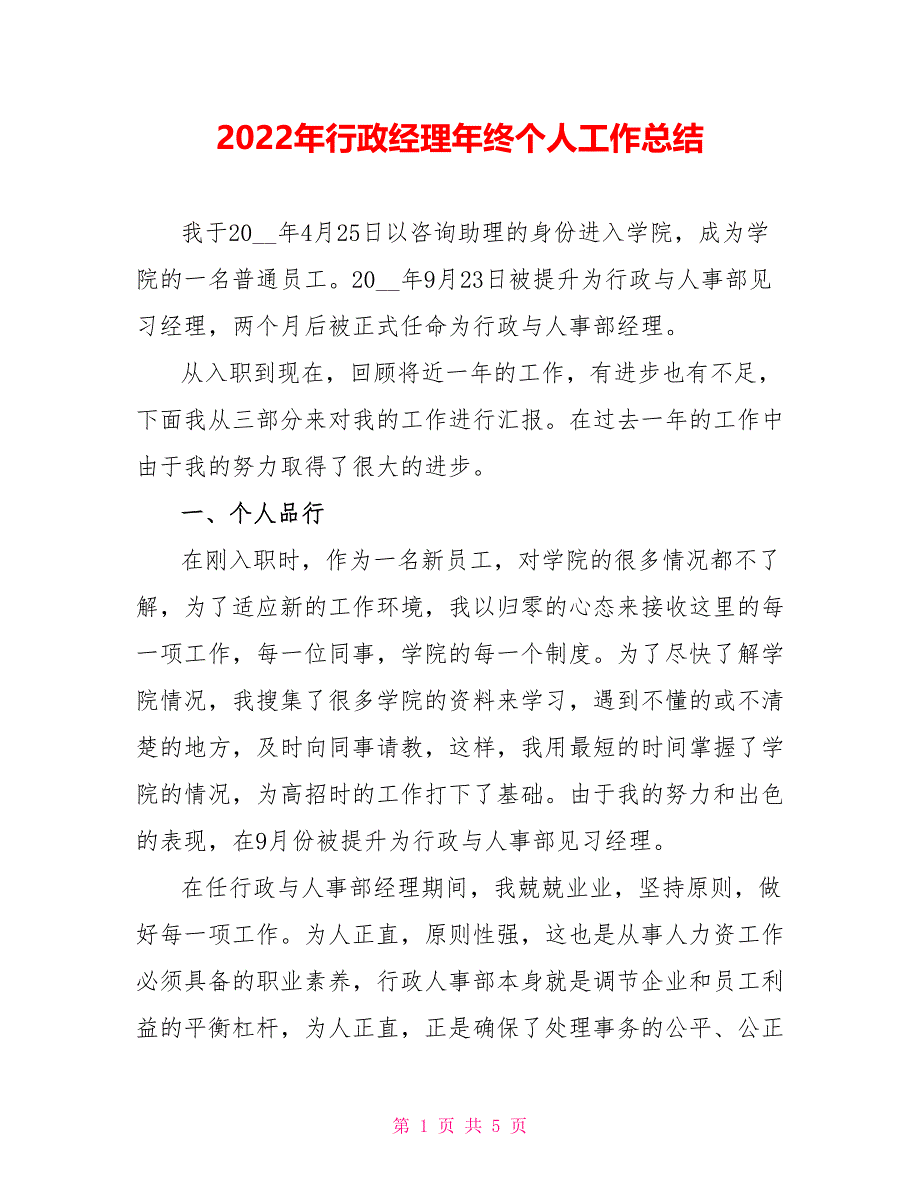 2022年行政经理年终个人工作总结

我于20__年4月25日以咨询助理的身份进入学院，成为学院的一名普通员工。20__年9月23日被提升为行政与人事部见习经理，两个月后被正式任命为行政与人事部经理。

从入职到现在，回顾将近一年的工作，有进步也有不足，下面我从三部分来对我的工作进行汇报。在过去一年的工作中由于我的努力取得了很大的进步。

一、个人品行

在刚入职时，作为一名新员工，对学院的很多情况都不了解，为了适应新的工作环境，我以归零的心态来接收这里的每一项工作，每一位同事，学院的每一个制度。为了尽快了解学院情况，我搜集了很多学院的资料来学习，遇到不懂的或不清楚的地方，及时向同事请教，这样，我用最短的时间掌握了学院的情况，为高招时的工作打下了基础。由于我的努力和出色的表现，在9月份被提升为行政与人事部见习经理。

在任行政与人事部经理期间，我兢兢业业，坚持原则，做好每一项工作。为人正直，原则性强，这也是从事人力资工作必须具备的职业素养，行政人事部本身就是调节企业和员工利益的平衡杠杆，为人正直，正是确保了处理事务的公平、公正

第 1 页 共 5 页